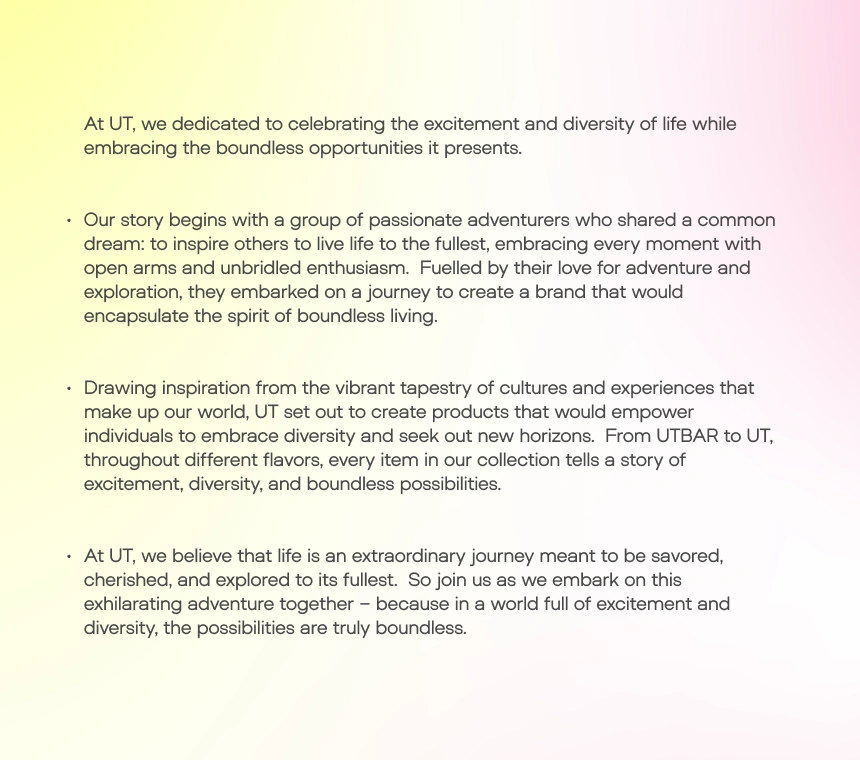 At UT, we dedicated to celebrating the excitement and diversity of life while embracing the boundless opportunities it presents.

• Our story begins with a group of passionate adventurers who shared a common dream: to inspire others to live life to the fullest, embracing every moment with open arms and unbridled enthusiasm. Fuelled by their love for adventure and exploration, they embarked on a journey to create a brand that would encapsulate the spirit of boundless living.

• Drawing inspiration from the vibrant tapestry of cultures and experiences that make up our world, UT set out to create products that would empower individuals to embrace diversity and seek out new horizons. From UTBAR to UT, throughout different flavors, every item in our collection tells a story of excitement, diversity, and boundless possibilities.

• At UT, we believe that life is an extraordinary journey meant to be savored, cherished, and explored to its fullest. So join us as we embark on this exhilarating adventure together – because in a world full of excitement and diversity, the possibilities are truly boundless.